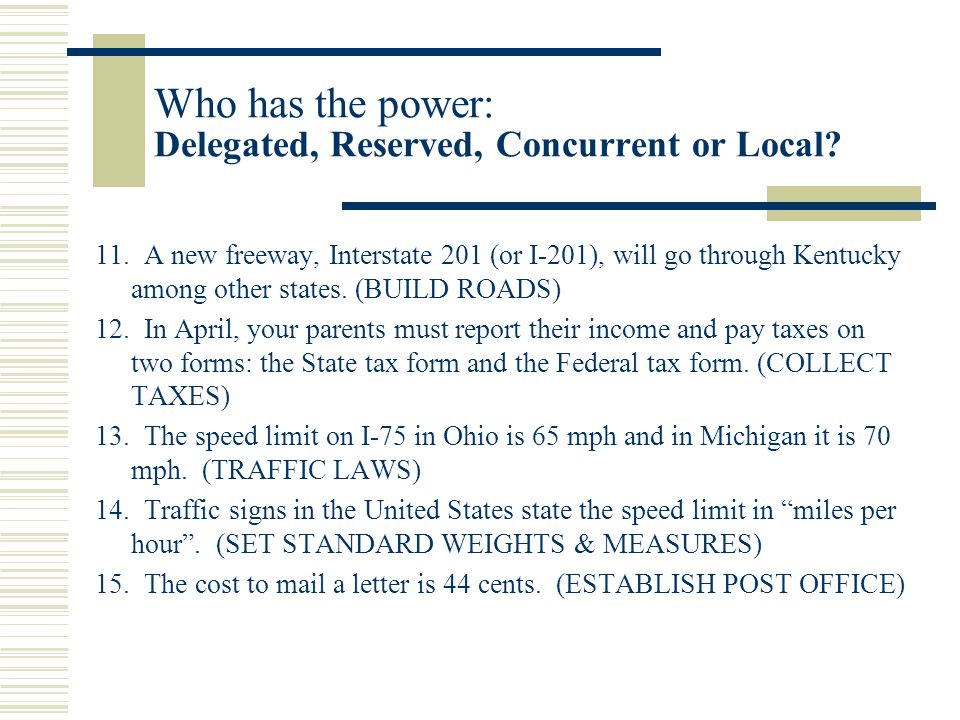 Who has the power:
Delegated, Reserved, Concurrent or Local?

11. A new freeway, Interstate 201 (or I-201), will go through Kentucky among other states. (BUILD ROADS)

12. In April, your parents must report their income and pay taxes on two forms: the State tax form and the Federal tax form. (COLLECT TAXES)

13. The speed limit on I-75 in Ohio is 65 mph and in Michigan it is 70 mph. (TRAFFIC LAWS)

14. Traffic signs in the United States state the speed limit in “miles per hour”. (SET STANDARD WEIGHTS & MEASURES)

15. The cost to mail a letter is 44 cents. (ESTABLISH POST OFFICE)